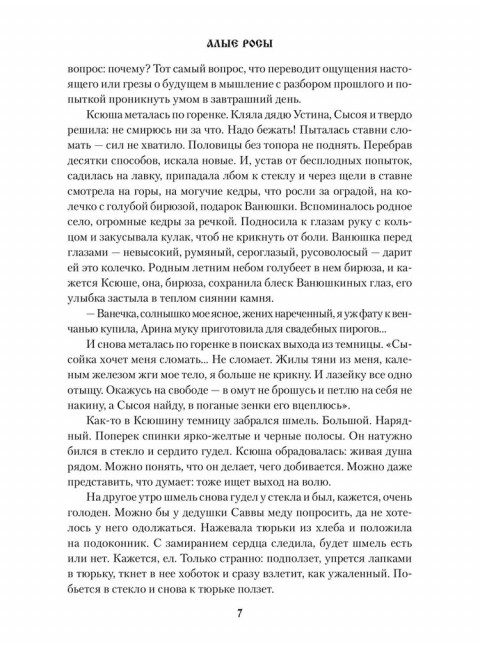 АЛЫЕ РОСЫ

вопрос: почему? Тот самый вопрос, что переводит ощущения настоящего или грезы о будущем в мышление с разбором прошлого и попыткой проникнуть умом в завтрашний день.

Ксюша металась по горенке. Кляла дядю Устина, Сысоя и твердо решила: не смирюсь ни за что. Надо бежать! Пыталась ставни сломать — сил не хватило. Половицы без топора не поднять. Перебрав десятки способов, искала новые. И, устав от бесплодных попыток, садилась на лавку, припадала лбом к стеклу и через щели в ставне смотрела на горы, на могучие кедры, что росли за оградой, на колечко с голубой бирюзой, подарок Ванюшки. Вспоминалось родное село, огромные кедры за речкой. Подносила к глазам руку с кольцом и закусывала кулак, чтоб не крикнуть от боли. Ванюшка перед глазами — невысокий, румяный, сероглазый, русоволосый — дарит ей это колечко. Родным летним небом голубеет в нем бирюза, и кажется Ксюше, она, бирюза, сохранила блеск Ванюшкиных глаз, его улыбка застыла в теплом сиянии камня.

— Ванечка, солнышко мое ясное, жених нареченный, я уж фату к венчанью купила, Арина муку приготовила для свадебных пирогов...

И снова металась по горенке в поисках выхода из темницы. «Сысойка хочет меня сломать... Не сломает. Жилы тяни из меня, каленым железом жги мое тело, я больше не крикну. И лазейку все одно отыщу. Окажусь на свободе — в омут не брошусь и петлю на себя не накину, а Сысоя найду, в поганые зенки его вцеплюсь».

Как-то в Ксюшину темницу забрался шмель. Большой. Нарядный. Поперек спинки ярко-желтые и черные полосы. Он натужно бился в стекло и сердито гудел. Ксюша обрадовалась: живая душа рядом. Можно понять, что он делает, чего добивается. Можно даже представить, что думает: тоже ищет выход на волю.

На другое утро шмель снова гудел у стекла и был, кажется, очень голоден. Можно бы у дедушки Саввы меду попросить, да не хотелось у него одолжаться. Нажевала тюрьки из хлеба и положила на подоконник. С замиранием сердца следила, будет шмель есть или нет. Кажется, ел. Только странно: подползет, упрется лапками в тюрьку, ткнет в нее хоботок и сразу взлетит, как ужаленный. Побьется в стекло и снова к тюрьке ползет.

7